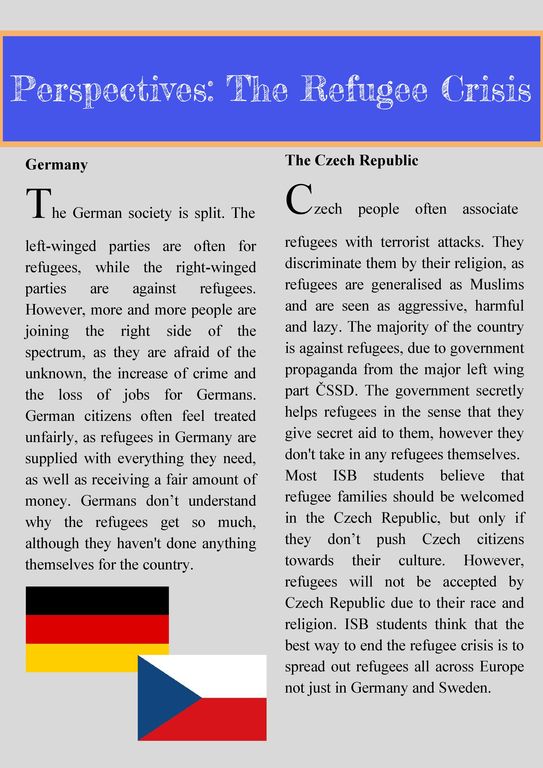 Perspectives: The Refugee Crisis

Germany

The German society is split. The left-winged parties are often for refugees, while the right-winged parties are against refugees. However, more and more people are joining the right side of the spectrum, as they are afraid of the unknown, the increase of crime and the loss of jobs for Germans. German citizens often feel treated unfairly, as refugees in Germany are supplied with everything they need, as well as receiving a fair amount of money. Germans don't understand why the refugees get so much, although they haven't done anything themselves for the country.

The Czech Republic

Czech people often associate refugees with terrorist attacks. They discriminate them by their religion, as refugees are generalised as Muslims and are seen as aggressive, harmful and lazy. The majority of the country is against refugees, due to government propaganda from the major left wing part ČSSD. The government secretly helps refugees in the sense that they give secret aid to them, however they don't take in any refugees themselves. Most ISB students believe that refugee families should be welcomed in the Czech Republic, but only if they don't push Czech citizens towards their culture. However, refugees will not be accepted by Czech Republic due to their race and religion. ISB students think that the best way to end the refugee crisis is to spread out refugees all across Europe not just in Germany and Sweden.